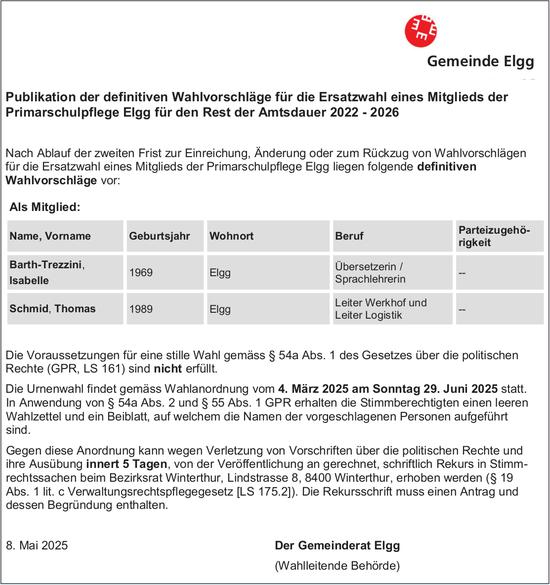 Gemeinde Elgg

Publikation der definitiven Wahlvorschläge für die Ersatzwahl eines Mitglieds der Primarschulpflege Elgg für den Rest der Amtsdauer 2022 - 2026

Nach Ablauf der zweiten Frist zur Einreichung, Änderung oder zum Rückzug von Wahlvorschlägen für die Ersatzwahl eines Mitglieds der Primarschulpflege Elgg liegen folgende definitiven Wahlvorschläge vor:

Als Mitglied:

| Name, Vorname | Geburtsjahr | Wohnort | Beruf | Parteizugehörigkeit |
|---|---|---|---|---|
| Barth-Trezzini, Isabelle | 1969 | Elgg | Übersetzerin / Sprachlehrerin | -- |
| Schmid, Thomas | 1989 | Elgg | Leiter Werkhof und Leiter Logistik | -- |

Die Voraussetzungen für eine stille Wahl gemäss § 54a Abs. 1 des Gesetzes über die politischen Rechte (GPR, LS 161) sind nicht erfüllt.

Die Urnenwahl findet gemäss Wahlanordnung vom 4. März 2025 am Sonntag 29. Juni 2025 statt. In Anwendung von § 54a Abs. 2 und § 55 Abs. 1 GPR erhalten die Stimmberechtigten einen leeren Wahlzettel und ein Beiblatt, auf welchem die Namen der vorgeschlagenen Personen aufgeführt sind.

Gegen diese Anordnung kann wegen Verletzung von Vorschriften über die politischen Rechte und ihre Ausübung innert 5 Tagen, von der Veröffentlichung an gerechnet, schriftlich Rekurs in Stimmrechtssachen beim Bezirksrat Winterthur, Lindstrasse 8, 8400 Winterthur, erhoben werden (§ 19 Abs. 1 lit. c Verwaltungsrechtspflegegesetz [LS 175.2]). Die Rekursschrift muss einen Antrag und dessen Begründung enthalten.

8. Mai 2025

Der Gemeinderat Elgg
(Wahlleitende Behörde)